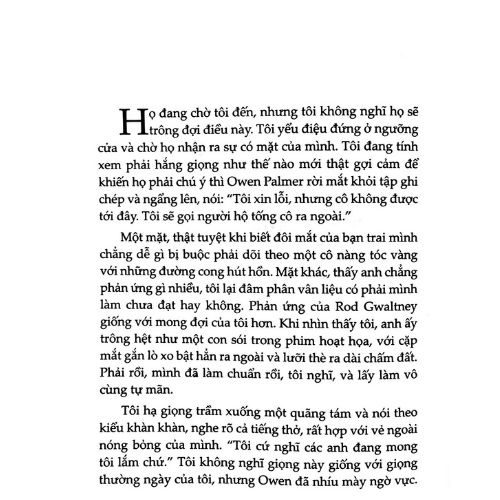 Họ đang chờ tôi đến, nhưng tôi không nghĩ họ sẽ trông đợi điều này. Tôi yểu điệu đứng ở ngưỡng cửa và chờ họ nhận ra sự có mặt của mình. Tôi đang tính xem phải hắng giọng như thế nào mới thật gợi cảm để khiến họ phải chú ý thì Owen Palmer rời mắt khỏi tập ghi chép và ngẩng lên, nói: "Tôi xin lỗi, nhưng cô không được tới đây. Tôi sẽ gọi người hộ tống cô ra ngoài."

Một mặt, thật tuyệt khi biết đôi mắt của bạn trai mình chẳng dễ gì bị buộc phải dõi theo một cô nàng tóc vàng với những đường cong hút hồn. Mặt khác, thấy anh chẳng phản ứng gì nhiều, tôi lại đâm phân vân liệu có phải mình làm chưa đạt hay không. Phản ứng của Rod Gwaltney giống với mong đợi của tôi hơn. Khi nhìn thấy tôi, anh ấy trông hệt như một con sói trong phim hoạt họa, với cặp mắt gắn lò xo bật hẳn ra ngoài và lưỡi thè ra dài chấm đất. Phải rồi, mình đã làm chuẩn rồi, tôi nghĩ, và lấy làm vô cùng tự mãn.

Tôi hạ giọng trầm xuống một quãng tám và nói theo kiểu khàn khàn, nghe rõ cả tiếng thở, rất hợp với vẻ ngoài nóng bỏng của mình. "Tôi cứ nghĩ các anh đang mong tôi lắm chứ." Tôi không nghĩ giọng này giống với giọng thường ngày của tôi, nhưng Owen đã nhíu mày ngờ vực.